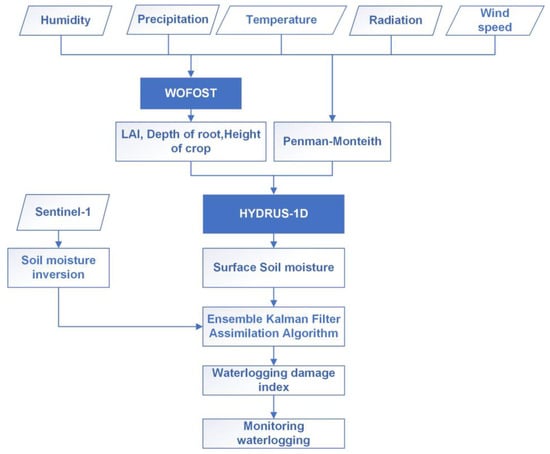 Humidity

Precipitation

Temperature

Radiation

Wind speed

WOFOST

LAI, Depth of root,Height of crop

Penman-Monteith

Sentinel-1

HYDRUS-1D

Soil moisture inversion

Surface Soil moisture

Ensemble Kalman Filter Assimilation Algorithm

Waterlogging damage index

Monitoring waterlogging